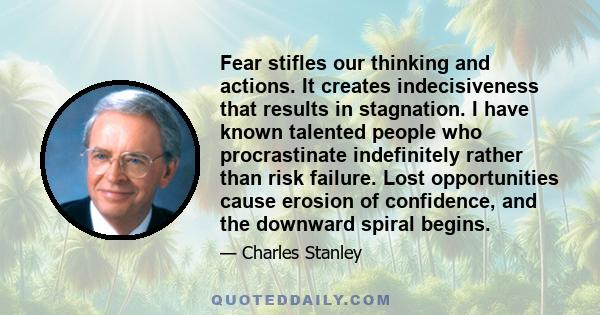 Fear stifles our thinking and actions. It creates indecisiveness that results in stagnation. I have known talented people who procrastinate indefinitely rather than risk failure. Lost opportunities cause erosion of confidence, and the downward spiral begins.

— Charles Stanley

QUOTEDDAILY.COM